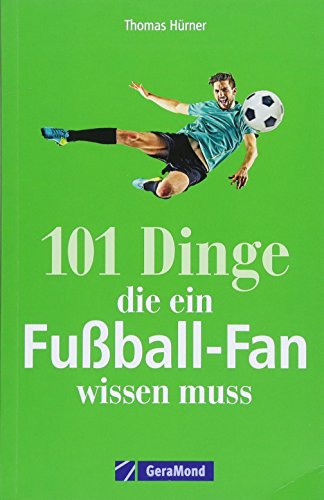 Thomas Hürner

101 Dinge
die ein
Fußball-Fan
wissen muss

GeraMond